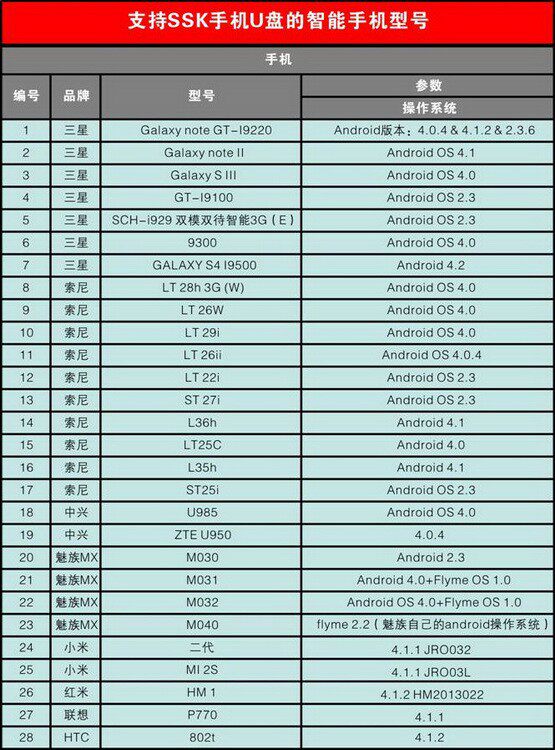 支持SSK手机U盘的智能手机型号

手机

| 编号 | 品牌 | 型号 | 参数 操作系统 |
|---|---|---|---|
| 1 | 三星 | Galaxy note GT-I9220 | Android版本：4.0.4 & 4.1.2 & 2.3.6 |
| 2 | 三星 | Galaxy note II | Android OS 4.1 |
| 3 | 三星 | Galaxy S III | Android OS 4.0 |
| 4 | 三星 | GT-I9100 | Android OS 2.3 |
| 5 | 三星 | SCH-i929 双模双待智能3G（E） | Android OS 2.3 |
| 6 | 三星 | 9300 | Android OS 4.0 |
| 7 | 三星 | GALAXY S4 I9500 | Android 4.2 |
| 8 | 索尼 | LT 28h 3G (W) | Android OS 4.0 |
| 9 | 索尼 | LT 26W | Android OS 4.0 |
| 10 | 索尼 | LT 29i | Android OS 4.0 |
| 11 | 索尼 | LT 26ii | Android OS 4.0.4 |
| 12 | 索尼 | LT 22i | Android OS 2.3 |
| 13 | 索尼 | ST 27i | Android OS 2.3 |
| 14 | 索尼 | L36h | Android 4.1 |
| 15 | 索尼 | LT25C | Android 4.0 |
| 16 | 索尼 | L35h | Android 4.1 |
| 17 | 索尼 | ST25i | Android OS 2.3 |
| 18 | 中兴 | U985 | Android OS 4.0 |
| 19 | 中兴 | ZTE U950 | 4.0.4 |
| 20 | 魅族MX | M030 | Android 2.3 |
| 21 | 魅族MX | M031 | Android 4.0+Flyme OS 1.0 |
| 22 | 魅族MX | M032 | Android OS 4.0+Flyme OS 1.0 |
| 23 | 魅族MX | M040 | flyme 2.2（魅族自己的android操作系统） |
| 24 | 小米 | 二代 | 4.1.1 JRO032 |
| 25 | 小米 | MI 2S | 4.1.1 JRO03L |
| 26 | 红米 | HM 1 | 4.1.2 HM2013022 |
| 27 | 联想 | P770 | 4.1.1 |
| 28 | HTC | 802t | 4.1.2 |